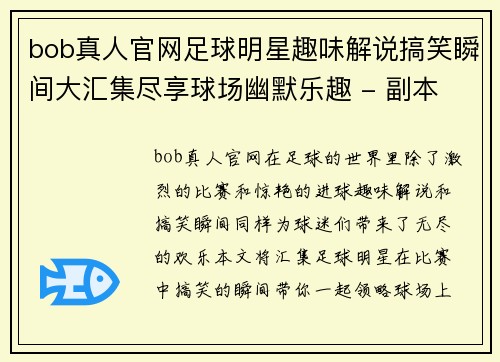 bob真人官网足球明星趣味解说搞笑瞬间大汇集尽享球场幽默乐趣 - 副本

bob真人官网在足球的世界里除了激烈的比赛和惊艳的进球趣味解说和搞笑瞬间同样为球迷们带来了无尽的欢乐本文将汇集足球明星在比赛中搞笑的瞬间带你一起领略球场上